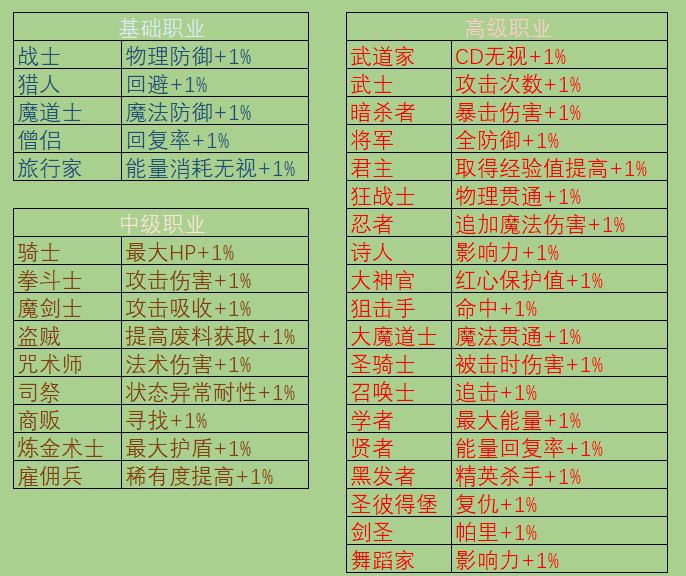 | 基础职业 |  |
|---|---|
| 战士 | 物理防御+1% |
| 猎人 | 回避+1% |
| 魔道士 | 魔法防御+1% |
| 僧侣 | 回复率+1% |
| 旅行家 | 能量消耗无视+1% |

| 中级职业 |  |
|---|---|
| 骑士 | 最大HP+1% |
| 拳斗士 | 攻击伤害+1% |
| 魔剑士 | 攻击吸收+1% |
| 盗贼 | 提高废料获取+1% |
| 咒术师 | 法术伤害+1% |
| 司祭 | 状态异常耐性+1% |
| 商贩 | 寻找+1% |
| 炼金术士 | 最大护盾+1% |
| 雇佣兵 | 稀有度提高+1% |

| 高级职业 |  |
|---|---|
| 武道家 | CD无视+1% |
| 武士 | 攻击次数+1% |
| 暗杀者 | 暴击伤害+1% |
| 将军 | 全防御+1% |
| 君主 | 取得经验值提高+1% |
| 狂战士 | 物理贯通+1% |
| 忍者 | 追加魔法伤害+1% |
| 诗人 | 影响力+1% |
| 大神官 | 红心保护值+1% |
| 狙击手 | 命中+1% |
| 大魔道士 | 魔法贯通+1% |
| 圣骑士 | 被击时伤害+1% |
| 召唤士 | 追击+1% |
| 学者 | 最大能量+1% |
| 贤者 | 能量回复率+1% |
| 黑发者 | 精英杀手+1% |
| 圣彼得堡 | 复仇+1% |
| 剑圣 | 帕里+1% |
| 舞蹈家 | 影响力+1% |